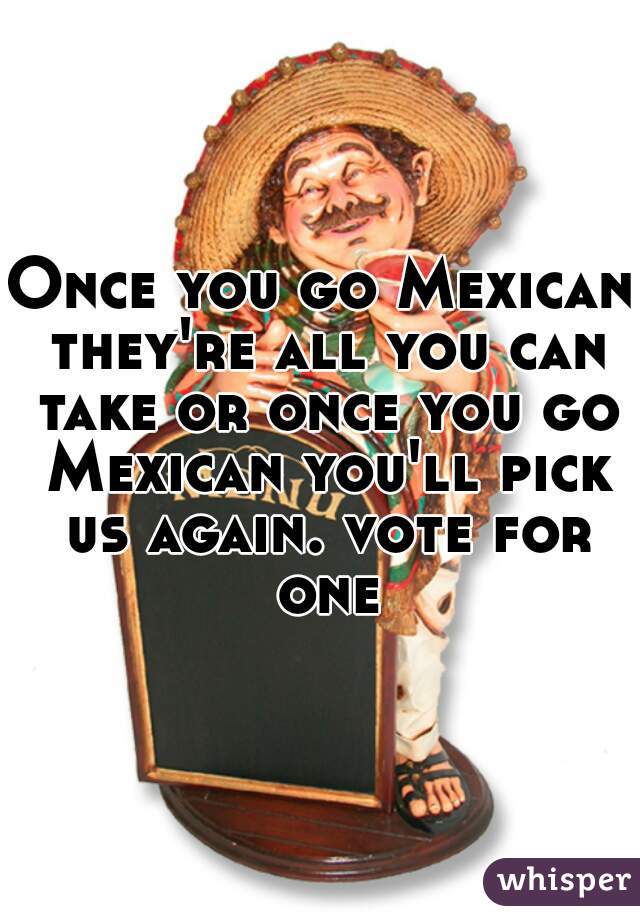 Once you go Mexican they're all you can take or once you go Mexican you'll pick us again. vote for one

MENU

whisper